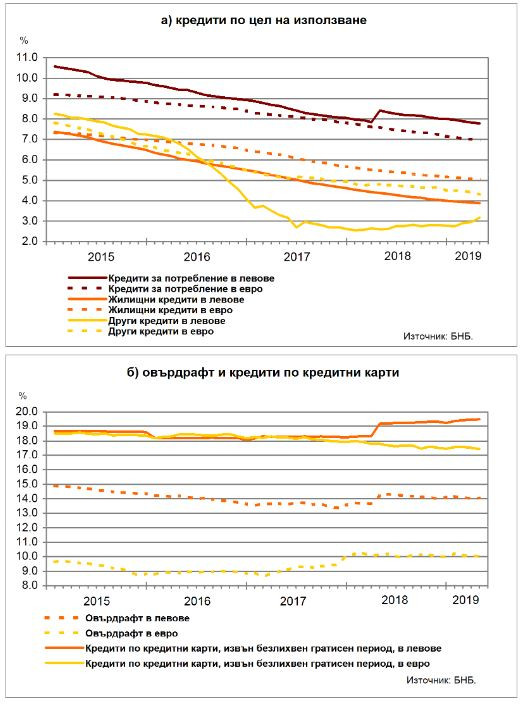 а) кредити по цел на използване

%

11.0
10.0
9.0
8.0
7.0
6.0
5.0
4.0
3.0
2.0

2015 2016 2017 2018 2019

Кредити за потребление в левове
Кредити за потребление в евро
Жилищни кредити в левове
Жилищни кредити в евро
Други кредити в левове
Други кредити в евро

Източник: БНБ.

б) овърдрафт и кредити по кредитни карти

%

20.0
19.0
18.0
17.0
16.0
15.0
14.0
13.0
12.0
11.0
10.0
9.0
8.0

2015 2016 2017 2018 2019

Овърдрафт в левове
Овърдрафт в евро
Кредити по кредитни карти, извън безлихвен гратисен период, в левове
Кредити по кредитни карти, извън безлихвен гратисен период, в евро

Източник: БНБ.